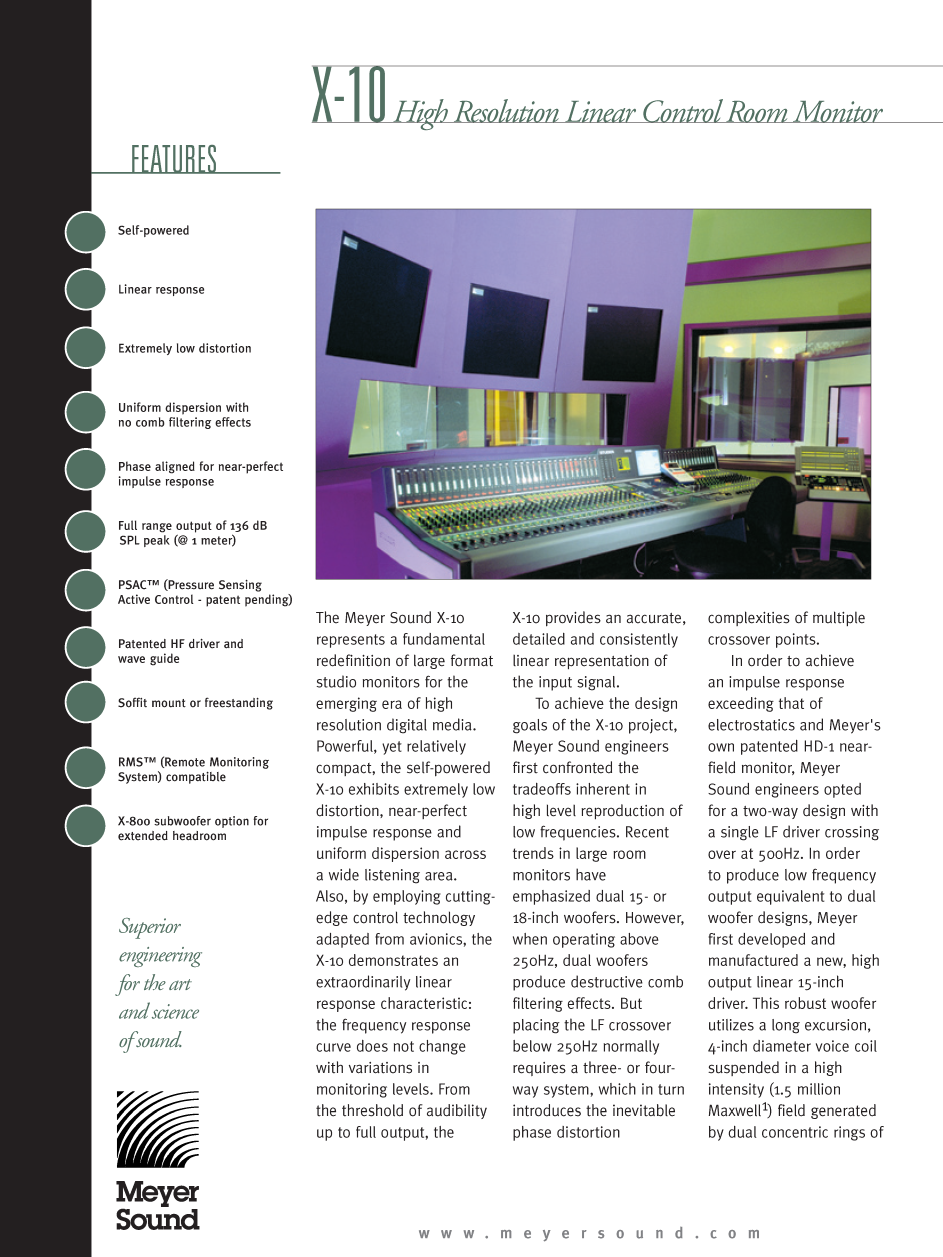 X-10 High Resolution Linear Control Room Monitor

FEATURES

Self-powered

Linear response

Extremely low distortion

Uniform dispersion with no comb filtering effects

Phase aligned for near-perfect impulse response

Full range output of 136 dB SPL peak (@ 1 meter)

PSAC™ (Pressure Sensing Active Control - patent pending)

Patented HF driver and wave guide

Soffit mount or freestanding

RMS™ (Remote Monitoring System) compatible

X-800 subwoofer option for extended headroom

Superior engineering for the art and science of sound.

Meyer Sound

The Meyer Sound X-10 represents a fundamental redefinition of large format studio monitors for the emerging era of high resolution digital media. Powerful, yet relatively compact, the self-powered X-10 exhibits extremely low distortion, near-perfect impulse response and uniform dispersion across a wide listening area. Also, by employing cutting-edge control technology adapted from avionics, the X-10 demonstrates an extraordinarily linear response characteristic: the frequency response curve does not change with variations in monitoring levels. From the threshold of audibility up to full output, the X-10 provides an accurate, detailed and consistently linear representation of the input signal.

To achieve the design goals of the X-10 project, Meyer Sound engineers first confronted the tradeoffs inherent in high level reproduction of low frequencies. Recent trends in large room monitors have emphasized dual 15- or 18-inch woofers. However, when operating above 250Hz, dual woofers produce destructive comb filtering effects. But placing the LF crossover below 250Hz normally requires a three- or four-way system, which in turn introduces the inevitable phase distortion complexities of multiple crossover points.

In order to achieve an impulse response exceeding that of electrostatics and Meyer's own patented HD-1 near-field monitor, Meyer Sound engineers opted for a two-way design with a single LF driver crossing over at 500Hz. In order to produce low frequency output equivalent to dual woofer designs, Meyer first developed and manufactured a new, high output linear 15-inch driver. This robust woofer utilizes a long excursion, 4-inch diameter voice coil suspended in a high intensity (1.5 million Maxwell$^{1}$) field generated by dual concentric rings of

www.meyersound.com